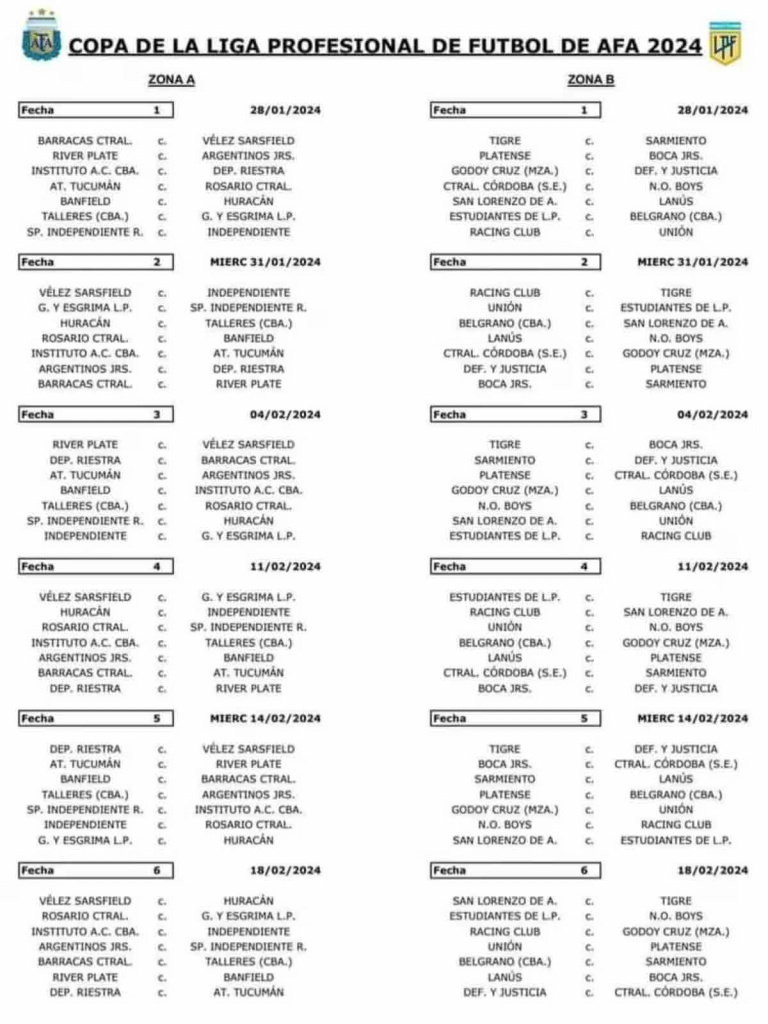 AFA

COPA DE LA LIGA PROFESIONAL DE FUTBOL DE AFA 2024

LPF

ZONA A

| Fecha | 1 | 28/01/2024 |
|---|---|---|
| BARRACAS CTRAL. | c. | VÉLEZ SARSFIELD |
| RIVER PLATE | c. | ARGENTINOS JRS. |
| INSTITUTO A.C. CBA. | c. | DEP. RIESTRA |
| AT. TUCUMÁN | c. | ROSARIO CTRAL. |
| BANFIELD | c. | HURACÁN |
| TALLERES (CBA.) | c. | G. Y ESGRIMA L.P. |
| SP. INDEPENDIENTE R. | c. | INDEPENDIENTE |

| Fecha | 2 | MIERC 31/01/2024 |
|---|---|---|
| VÉLEZ SARSFIELD | c. | INDEPENDIENTE |
| G. Y ESGRIMA L.P. | c. | SP. INDEPENDIENTE R. |
| HURACÁN | c. | TALLERES (CBA.) |
| ROSARIO CTRAL. | c. | BANFIELD |
| INSTITUTO A.C. CBA. | c. | AT. TUCUMÁN |
| ARGENTINOS JRS. | c. | DEP. RIESTRA |
| BARRACAS CTRAL. | c. | RIVER PLATE |

| Fecha | 3 | 04/02/2024 |
|---|---|---|
| RIVER PLATE | c. | VÉLEZ SARSFIELD |
| DEP. RIESTRA | c. | BARRACAS CTRAL. |
| AT. TUCUMÁN | c. | ARGENTINOS JRS. |
| BANFIELD | c. | INSTITUTO A.C. CBA. |
| TALLERES (CBA.) | c. | ROSARIO CTRAL. |
| SP. INDEPENDIENTE R. | c. | HURACÁN |
| INDEPENDIENTE | c. | G. Y ESGRIMA L.P. |

| Fecha | 4 | 11/02/2024 |
|---|---|---|
| VÉLEZ SARSFIELD | c. | G. Y ESGRIMA L.P. |
| HURACÁN | c. | INDEPENDIENTE |
| ROSARIO CTRAL. | c. | SP. INDEPENDIENTE R. |
| INSTITUTO A.C. CBA. | c. | TALLERES (CBA.) |
| ARGENTINOS JRS. | c. | BANFIELD |
| BARRACAS CTRAL. | c. | AT. TUCUMÁN |
| DEP. RIESTRA | c. | RIVER PLATE |

| Fecha | 5 | MIERC 14/02/2024 |
|---|---|---|
| DEP. RIESTRA | c. | VÉLEZ SARSFIELD |
| AT. TUCUMÁN | c. | RIVER PLATE |
| BANFIELD | c. | BARRACAS CTRAL. |
| TALLERES (CBA.) | c. | ARGENTINOS JRS. |
| SP. INDEPENDIENTE R. | c. | INSTITUTO A.C. CBA. |
| INDEPENDIENTE | c. | ROSARIO CTRAL. |
| G. Y ESGRIMA L.P. | c. | HURACÁN |

| Fecha | 6 | 18/02/2024 |
|---|---|---|
| VÉLEZ SARSFIELD | c. | HURACÁN |
| ROSARIO CTRAL. | c. | G. Y ESGRIMA L.P. |
| INSTITUTO A.C. CBA. | c. | INDEPENDIENTE |
| ARGENTINOS JRS. | c. | SP. INDEPENDIENTE R. |
| BARRACAS CTRAL. | c. | TALLERES (CBA.) |
| RIVER PLATE | c. | BANFIELD |
| DEP. RIESTRA | c. | AT. TUCUMÁN |

ZONA B

| Fecha | 1 | 28/01/2024 |
|---|---|---|
| TIGRE | c. | SARMIENTO |
| PLATENSE | c. | BOCA JRS. |
| GODOY CRUZ (MZA.) | c. | DEF. Y JUSTICIA |
| CTRAL. CÓRDOBA (S.E.) | c. | N.O. BOYS |
| SAN LORENZO DE A. | c. | LANÚS |
| ESTUDIANTES DE L.P. | c. | BELGRANO (CBA.) |
| RACING CLUB | c. | UNIÓN |

| Fecha | 2 | MIERC 31/01/2024 |
|---|---|---|
| RACING CLUB | c. | TIGRE |
| UNIÓN | c. | ESTUDIANTES DE L.P. |
| BELGRANO (CBA.) | c. | SAN LORENZO DE A. |
| LANÚS | c. | N.O. BOYS |
| CTRAL. CÓRDOBA (S.E.) | c. | GODOY CRUZ (MZA.) |
| DEF. Y JUSTICIA | c. | PLATENSE |
| BOCA JRS. | c. | SARMIENTO |

| Fecha | 3 | 04/02/2024 |
|---|---|---|
| TIGRE | c. | BOCA JRS. |
| SARMIENTO | c. | DEF. Y JUSTICIA |
| PLATENSE | c. | CTRAL. CÓRDOBA (S.E.) |
| GODOY CRUZ (MZA.) | c. | LANÚS |
| N.O. BOYS | c. | BELGRANO (CBA.) |
| SAN LORENZO DE A. | c. | UNIÓN |
| ESTUDIANTES DE L.P. | c. | RACING CLUB |

| Fecha | 4 | 11/02/2024 |
|---|---|---|
| ESTUDIANTES DE L.P. | c. | TIGRE |
| RACING CLUB | c. | SAN LORENZO DE A. |
| UNIÓN | c. | N.O. BOYS |
| BELGRANO (CBA.) | c. | GODOY CRUZ (MZA.) |
| LANÚS | c. | PLATENSE |
| CTRAL. CÓRDOBA (S.E.) | c. | SARMIENTO |
| BOCA JRS. | c. | DEF. Y JUSTICIA |

| Fecha | 5 | MIERC 14/02/2024 |
|---|---|---|
| TIGRE | c. | DEF. Y JUSTICIA |
| BOCA JRS. | c. | CTRAL. CÓRDOBA (S.E.) |
| SARMIENTO | c. | LANÚS |
| PLATENSE | c. | BELGRANO (CBA.) |
| GODOY CRUZ (MZA.) | c. | UNIÓN |
| N.O. BOYS | c. | RACING CLUB |
| SAN LORENZO DE A. | c. | ESTUDIANTES DE L.P. |

| Fecha | 6 | 18/02/2024 |
|---|---|---|
| SAN LORENZO DE A. | c. | TIGRE |
| ESTUDIANTES DE L.P. | c. | N.O. BOYS |
| RACING CLUB | c. | GODOY CRUZ (MZA.) |
| UNIÓN | c. | PLATENSE |
| BELGRANO (CBA.) | c. | SARMIENTO |
| LANÚS | c. | BOCA JRS. |
| DEF. Y JUSTICIA | c. | CTRAL. CÓRDOBA (S.E.) |